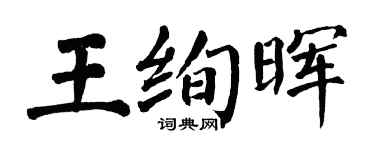 王绚晖

词典网